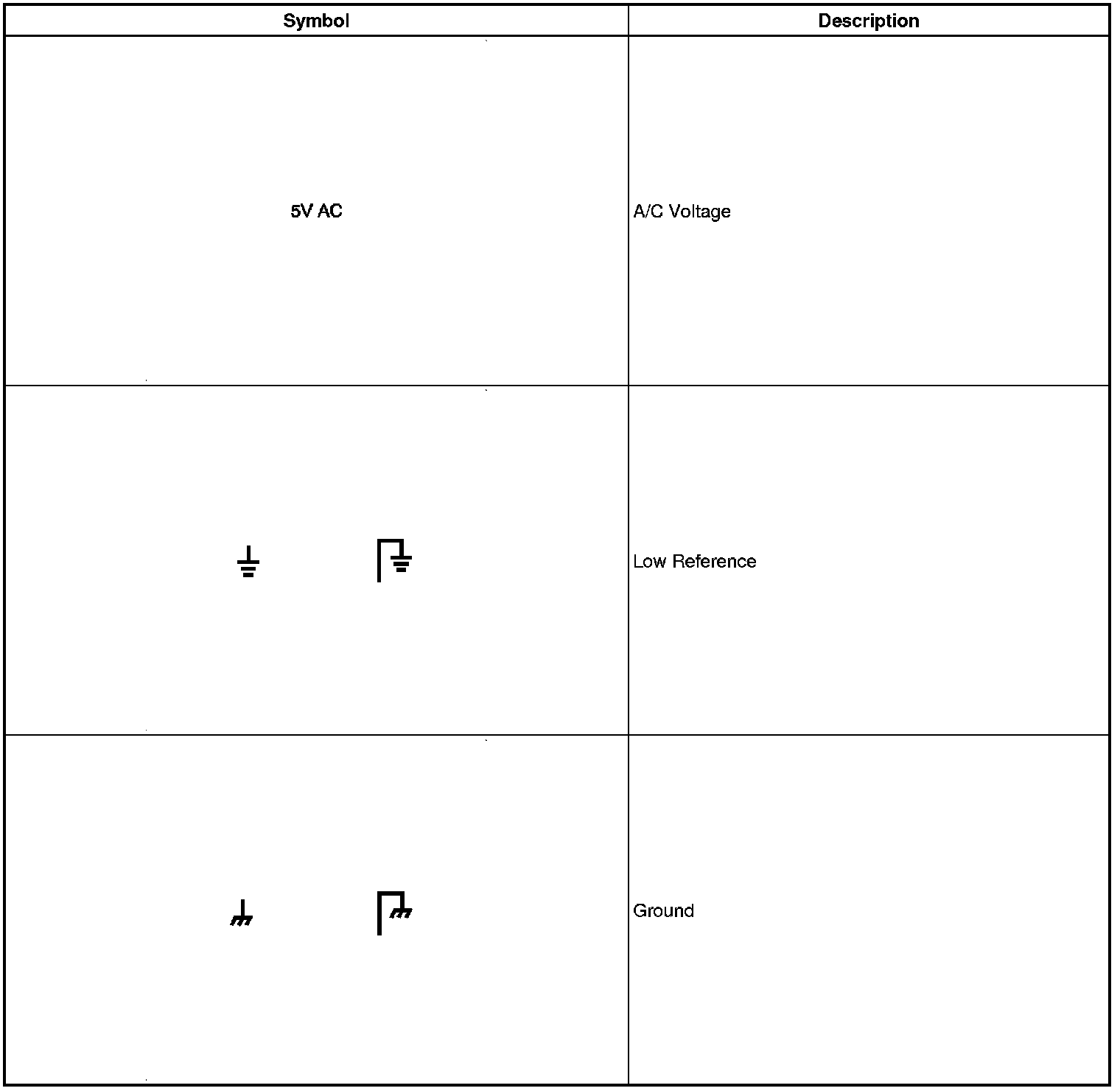 | Symbol | Description |
|---|---|
| 5V AC | A/C Voltage |
|  | Low Reference |
|  | Ground |